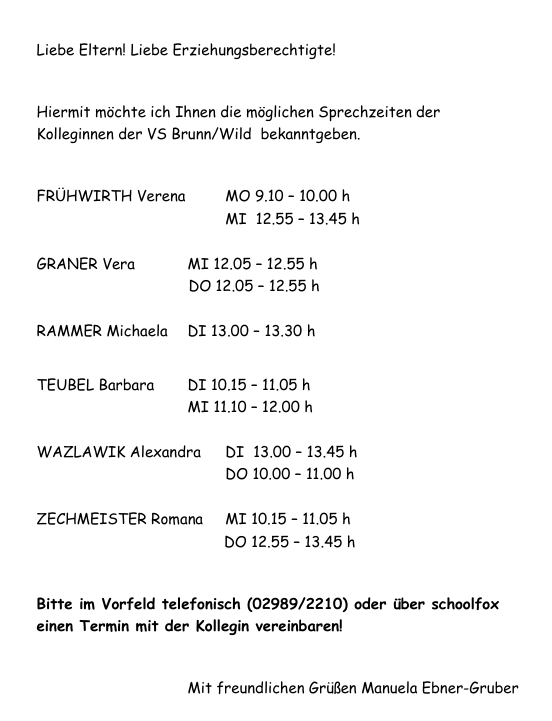 Liebe Eltern! Liebe Erziehungsberechtigte!

Hiermit möchte ich Ihnen die möglichen Sprechzeiten der Kolleginnen der VS Brunn/Wild bekanntgeben.

FRÜHWIRTH Verena MO 9.10 – 10.00 h
MI 12.55 – 13.45 h

GRANER Vera MI 12.05 – 12.55 h
DO 12.05 – 12.55 h

RAMMER Michaela DI 13.00 – 13.30 h

TEUBEL Barbara DI 10.15 – 11.05 h
MI 11.10 – 12.00 h

WAZLAWIK Alexandra DI 13.00 – 13.45 h
DO 10.00 – 11.00 h

ZECHMEISTER Romana MI 10.15 – 11.05 h
DO 12.55 – 13.45 h

Bitte im Vorfeld telefonisch (02989/2210) oder über schoolfox einen Termin mit der Kollegin vereinbaren!

Mit freundlichen Grüßen Manuela Ebner-Gruber